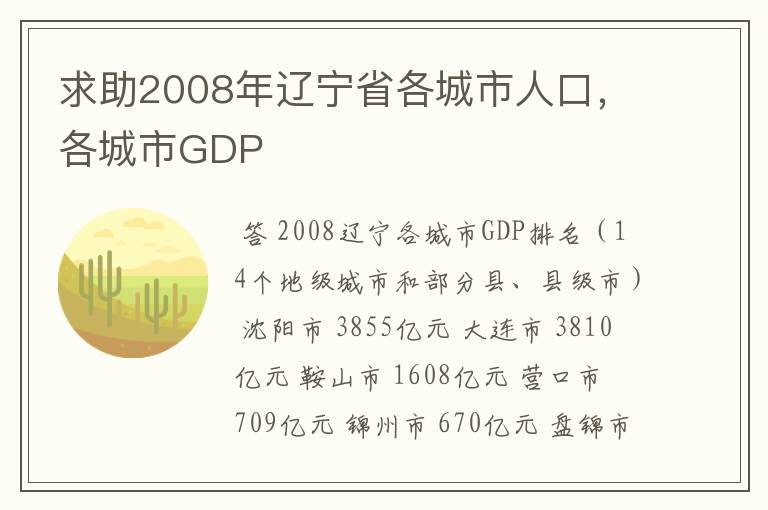 求助2008年辽宁省各城市人口，各城市GDP

答 2008辽宁各城市GDP排名（14个地级城市和部分县、县级市） 沈阳市 3855亿元 大连市 3810亿元 鞍山市 1608亿元 营口市 709亿元 锦州市 670亿元 盘锦市